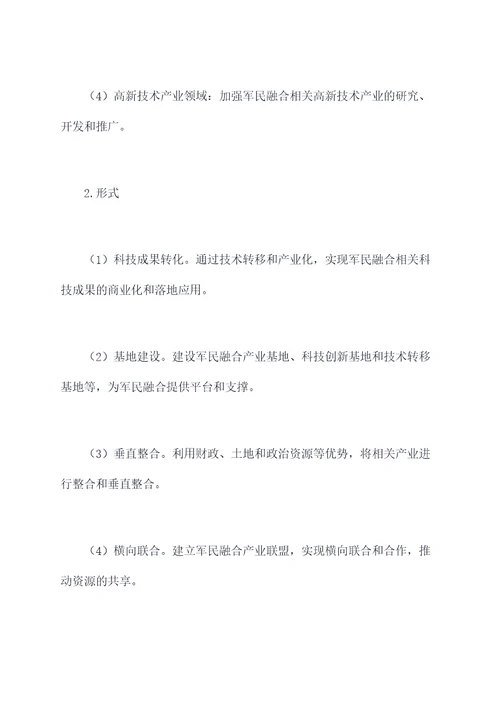 （4）高新技术产业领域：加强军民融合相关高新技术产业的研究、开发和推广。

2.形式

（1）科技成果转化。通过技术转移和产业化，实现军民融合相关科技成果的商业化和落地应用。

（2）基地建设。建设军民融合产业基地、科技创新基地和技术转移基地等，为军民融合提供平台和支撑。

（3）垂直整合。利用财政、土地和政治资源等优势，将相关产业进行整合和垂直整合。

（4）横向联合。建立军民融合产业联盟，实现横向联合和合作，推动资源的共享。